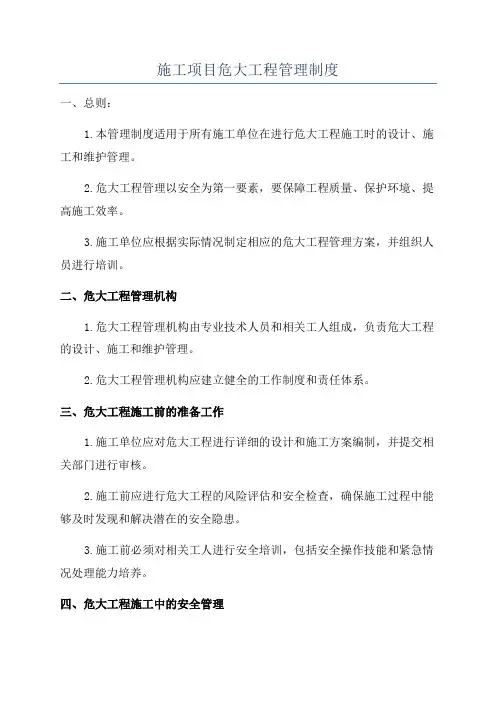 施工项目危大工程管理制度

一、总则：

1.本管理制度适用于所有施工单位在进行危大工程施工时的设计、施工和维护管理。

2.危大工程管理以安全为第一要素，要保障工程质量、保护环境、提高施工效率。

3.施工单位应根据实际情况制定相应的危大工程管理方案，并组织人员进行培训。

二、危大工程管理机构

1.危大工程管理机构由专业技术人员和相关工人组成，负责危大工程的设计、施工和维护管理。

2.危大工程管理机构应建立健全的工作制度和责任体系。

三、危大工程施工前的准备工作

1.施工单位应对危大工程进行详细的设计和施工方案编制，并提交相关部门进行审核。

2.施工前应进行危大工程的风险评估和安全检查，确保施工过程中能够及时发现和解决潜在的安全隐患。

3.施工前必须对相关工人进行安全培训，包括安全操作技能和紧急情况处理能力培养。

四、危大工程施工中的安全管理